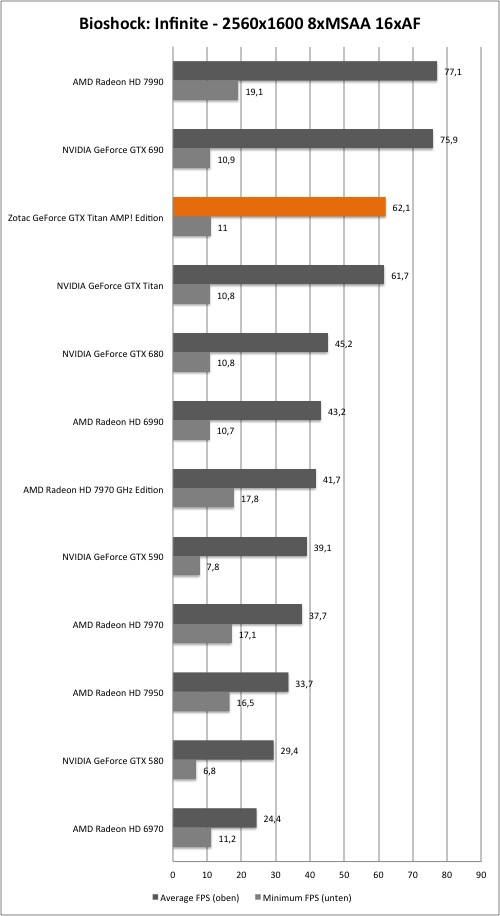 Bioshock: Infinite - 2560x1600 8xMSAA 16xAF

AMD Radeon HD 7990
77,1
19,1

NVIDIA GeForce GTX 690
75,9
10,9

Zotac GeForce GTX Titan AMP! Edition
62,1
11

NVIDIA GeForce GTX Titan
61,7
10,8

NVIDIA GeForce GTX 680
45,2
10,8

AMD Radeon HD 6990
43,2
10,7

AMD Radeon HD 7970 GHz Edition
41,7
17,8

NVIDIA GeForce GTX 590
39,1
7,8

AMD Radeon HD 7970
37,7
17,1

AMD Radeon HD 7950
33,7
16,5

NVIDIA GeForce GTX 580
29,4
6,8

AMD Radeon HD 6970
24,4
11,2

0 10 20 30 40 50 60 70 80 90

Average FPS (oben) Minimum FPS (unten)